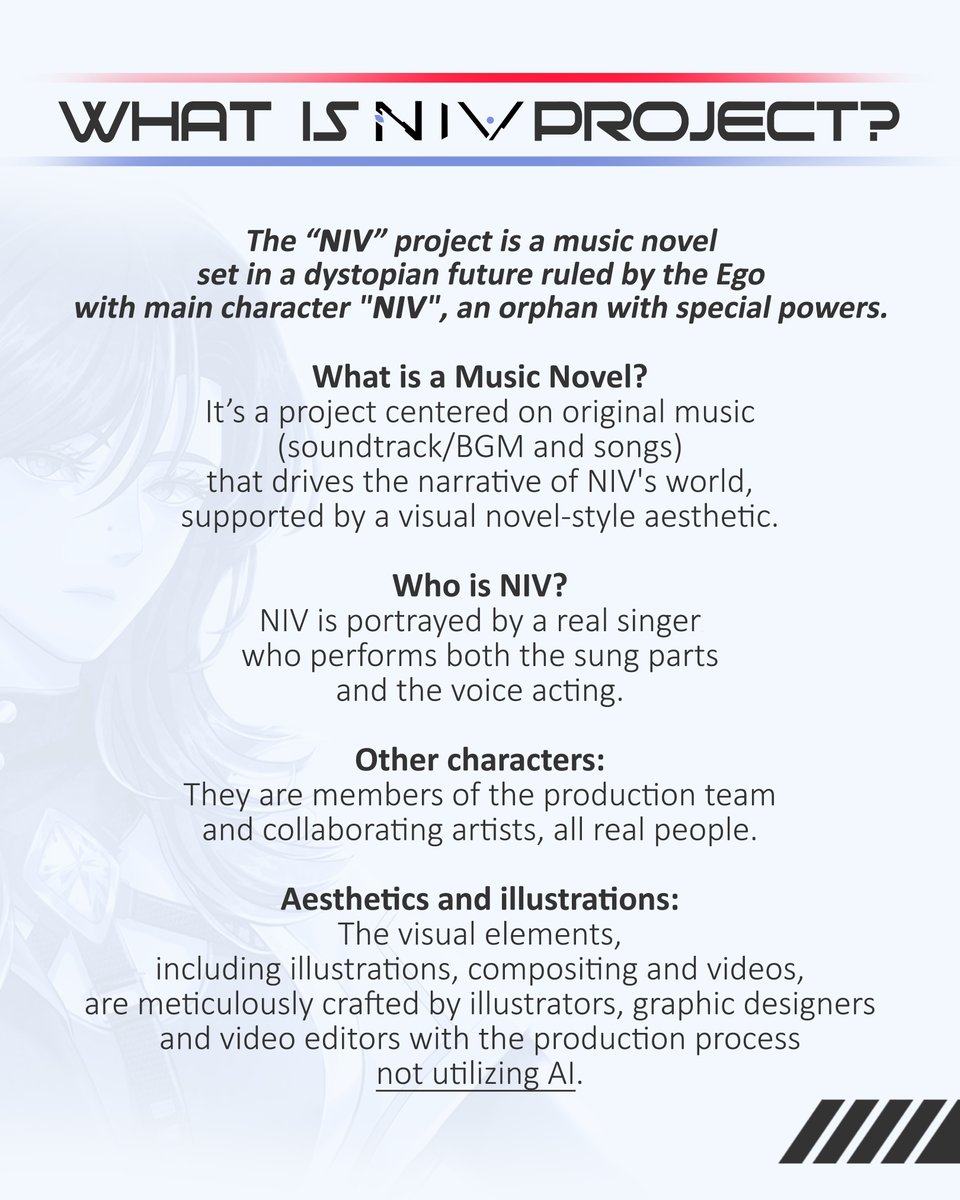 WHAT IS NIV PROJECT?

The "NIV" project is a music novel set in a dystopian future ruled by the Ego with main character "NIV", an orphan with special powers.

What is a Music Novel?
It's a project centered on original music (soundtrack/BGM and songs) that drives the narrative of NIV's world, supported by a visual novel-style aesthetic.

Who is NIV?
NIV is portrayed by a real singer who performs both the sung parts and the voice acting.

Other characters:
They are members of the production team and collaborating artists, all real people.

Aesthetics and illustrations:
The visual elements, including illustrations, compositing and videos, are meticulously crafted by illustrators, graphic designers and video editors with the production process not utilizing AI.